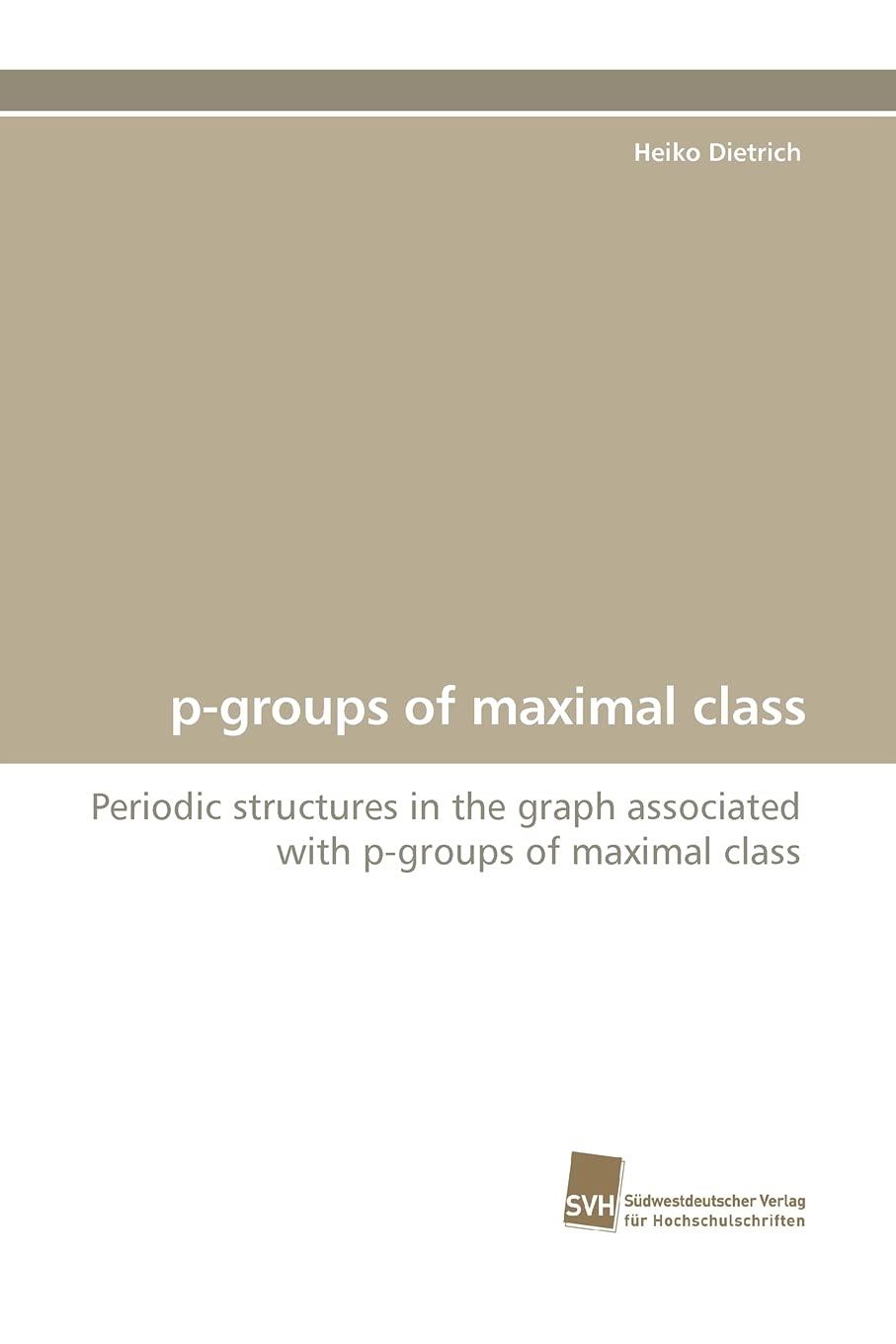 Heiko Dietrich

p-groups of maximal class

Periodic structures in the graph associated with p-groups of maximal class

SVH Südwestdeutscher Verlag für Hochschulschriften